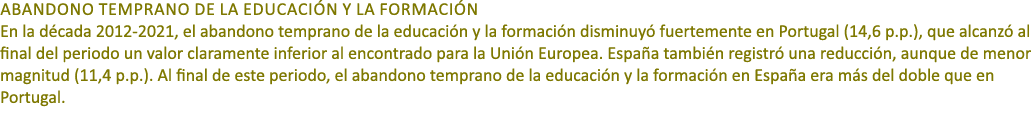 ABANDONO TEMPRANO DE LA EDUCACIÓN Y LA FORMACIÓN
En la década 2012-2021, el abandono temprano de la educación y la formación disminuyó fuertemente en Portugal (14,6 p.p.), que alcanzó al final del periodo un valor claramente inferior al encontrado para la Unión Europea. España también registró una reducción, aunque de menor magnitud (11,4 p.p.). Al final de este periodo, el abandono temprano de la educación y la formación en España era más del doble que en Portugal.